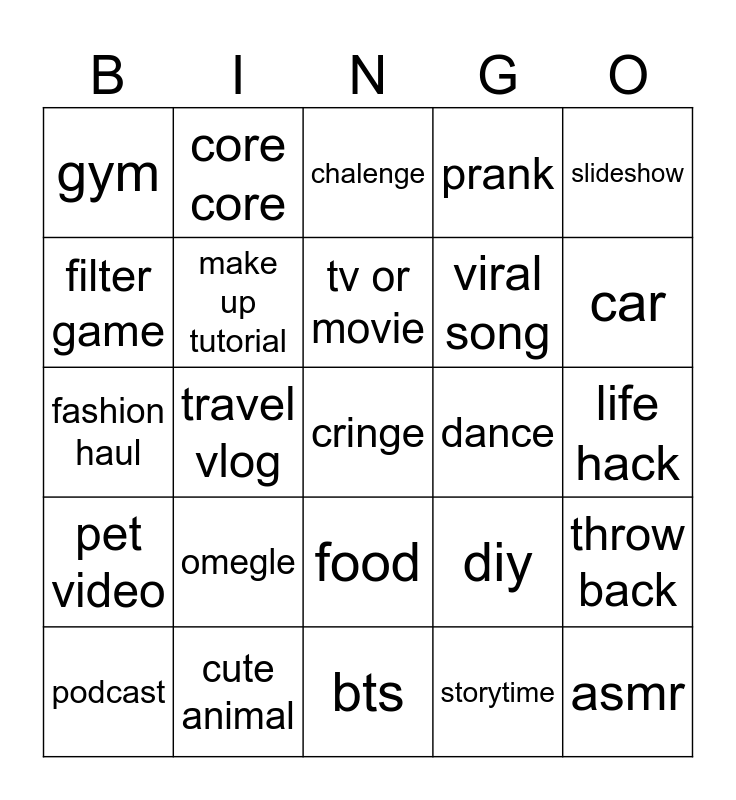 | B | I | N | G | O |
|---|---|---|---|---|
| gym | core core | chalenge | prank | slideshow |
| filter game | make up tutorial | tv or movie | viral song | car |
| fashion haul | travel vlog | cringe | dance | life hack |
| pet video | omegle | food | diy | throw back |
| podcast | cute animal | bts | storytime | asmr |